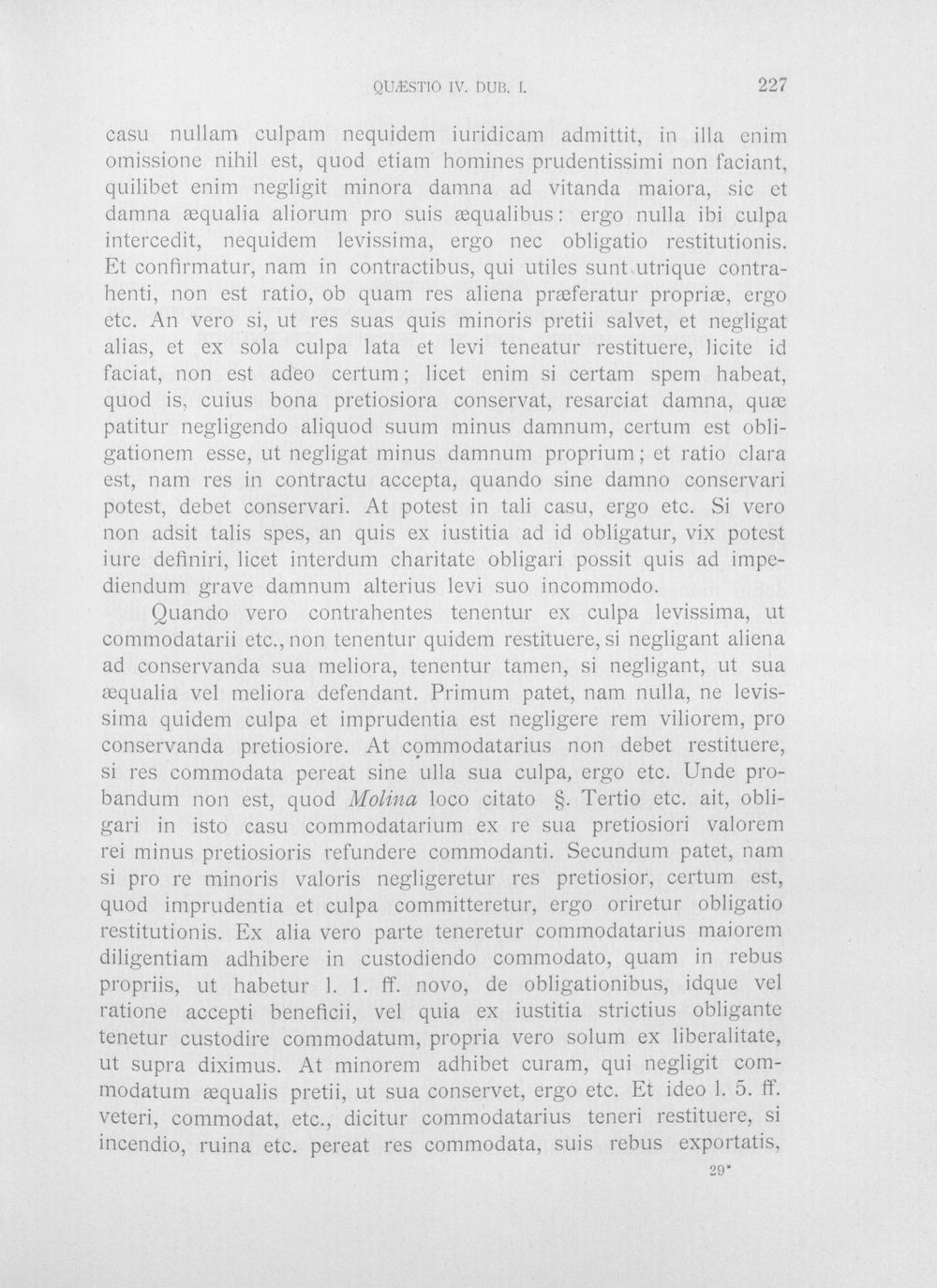 QUÆSTIO IV. DUB. I. 227

casu nullam culpam nequidem iuridicam admittit, in illa enim omissione nihil est, quod etiam homines prudentissimi non faciant, quilibet enim negligit minora damna ad vitanda maiora, sic et damna æqualia aliorum pro suis æqualibus: ergo nulla ibi culpa intercedit, nequidem levissima, ergo nec obligatio restitutionis. Et confirmatur, nam in contractibus, qui utiles sunt utrique contrahenti, non est ratio, ob quam res aliena præferatur propriæ, ergo etc. An vero si, ut res suas quis minoris pretii salvet, et negligat alias, et ex sola culpa lata et levi teneatur restituere, licite id faciat, non est adeo certum; licet enim si certam spem habeat, quod is, cuius bona pretiosiora conservat, resarciat damna, quæ patitur negligendo aliquod suum minus damnum, certum est obligationem esse, ut negligat minus damnum proprium; et ratio clara est, nam res in contractu accepta, quando sine damno conservari potest, debet conservari. At potest in tali casu, ergo etc. Si vero non adsit talis spes, an quis ex iustitia ad id obligatur, vix potest iure definiri, licet interdum charitate obligari possit quis ad impediendum grave damnum alterius levi suo incommodo.

Quando vero contrahentes tenentur ex culpa levissima, ut commodatarii etc., non tenentur quidem restituere, si negligant aliena ad conservanda sua meliora, tenentur tamen, si negligant, ut sua æqualia vel meliora defendant. Primum patet, nam nulla, ne levissima quidem culpa et imprudentia est negligere rem viliorem, pro conservanda pretiosiore. At commodatarius non debet restituere, si res commodata pereat sine ulla sua culpa, ergo etc. Unde probandum non est, quod Molina loco citato §. Tertio etc. ait, obligari in isto casu commodatarium ex re sua pretiosiori valorem rei minus pretiosioris refundere commodanti. Secundum patet, nam si pro re minoris valoris negligeretur res pretiosior, certum est, quod imprudentia et culpa committeretur, ergo oriretur obligatio restitutionis. Ex alia vero parte teneretur commodatarius maiorem diligentiam adhibere in custodiendo commodato, quam in rebus propriis, ut habetur l. 1. ff. novo, de obligationibus, idque vel ratione accepti beneficii, vel quia ex iustitia strictius obligante tenetur custodire commodatum, propria vero solum ex liberalitate, ut supra diximus. At minorem adhibet curam, qui negligit commodatum æqualis pretii, ut sua conservet, ergo etc. Et ideo l. 5. ff. veteri, commodat, etc., dicitur commodatarius teneri restituere, si incendio, ruina etc. pereat res commodata, suis rebus exportatis,

29*